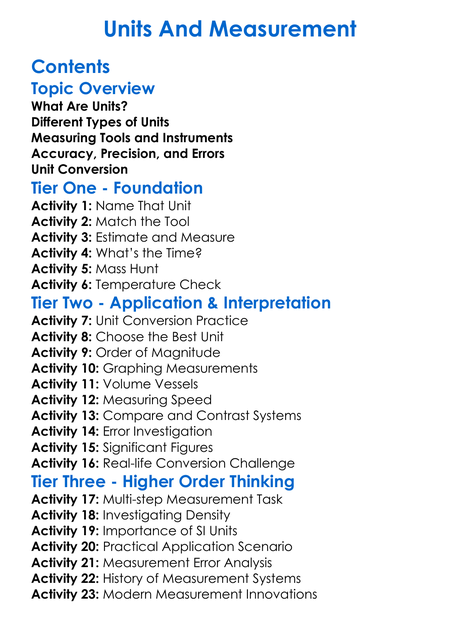 Units And Measurement

Contents

Topic Overview

What Are Units?
Different Types of Units
Measuring Tools and Instruments
Accuracy, Precision, and Errors
Unit Conversion

Tier One - Foundation

Activity 1: Name That Unit
Activity 2: Match the Tool
Activity 3: Estimate and Measure
Activity 4: What's the Time?
Activity 5: Mass Hunt
Activity 6: Temperature Check

Tier Two - Application & Interpretation

Activity 7: Unit Conversion Practice
Activity 8: Choose the Best Unit
Activity 9: Order of Magnitude
Activity 10: Graphing Measurements
Activity 11: Volume Vessels
Activity 12: Measuring Speed
Activity 13: Compare and Contrast Systems
Activity 14: Error Investigation
Activity 15: Significant Figures
Activity 16: Real-life Conversion Challenge

Tier Three - Higher Order Thinking

Activity 17: Multi-step Measurement Task
Activity 18: Investigating Density
Activity 19: Importance of SI Units
Activity 20: Practical Application Scenario
Activity 21: Measurement Error Analysis
Activity 22: History of Measurement Systems
Activity 23: Modern Measurement Innovations